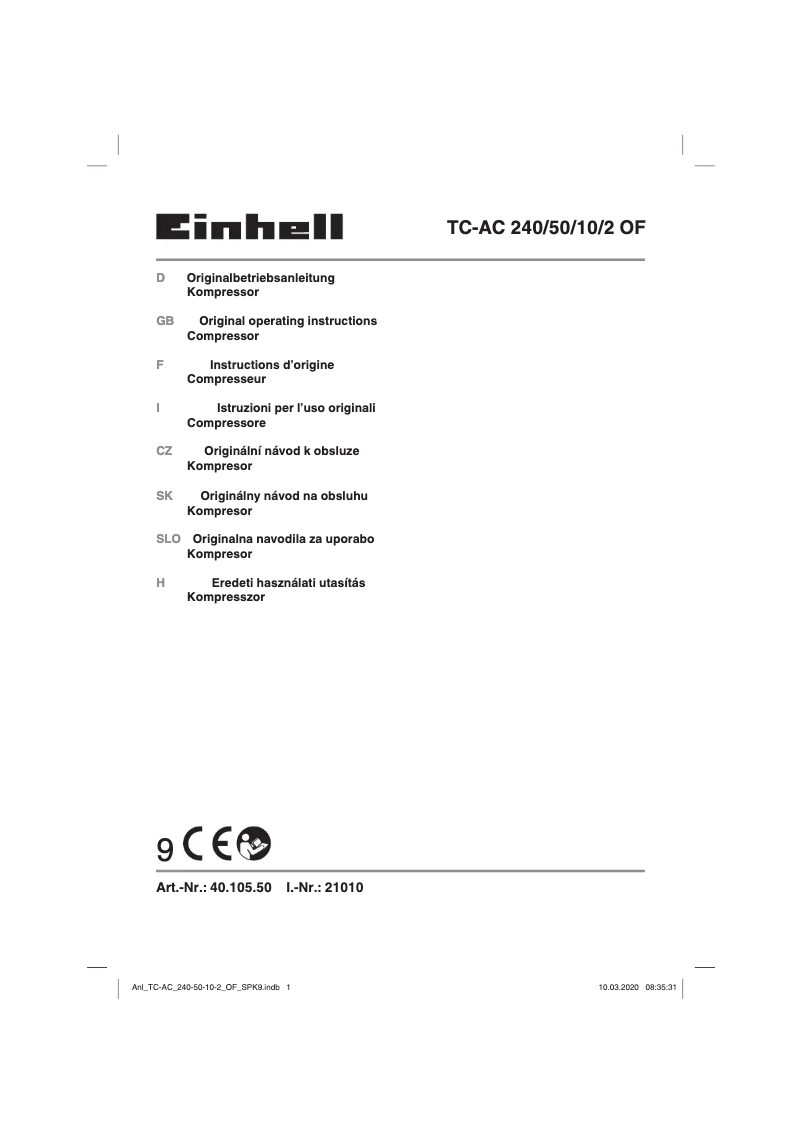 Einhell

TC-AC 240/50/10/2 OF

D Originalbetriebsanleitung
Kompressor

GB Original operating instructions
Compressor

F Instructions d'origine
Compresseur

I Istruzioni per l'uso originali
Compressore

CZ Originální návod k obsluze
Kompresor

SK Originálny návod na obsluhu
Kompresor

SLO Originalna navodila za uporabo
Kompresor

H Eredeti használati utasítás
Kompresszor

9 CE

Art.-Nr.: 40.105.50 I.-Nr.: 21010

Anl_TC-AC_240-50-10-2_OF_SPK9.indb 1

10.03.2020 08:35:31